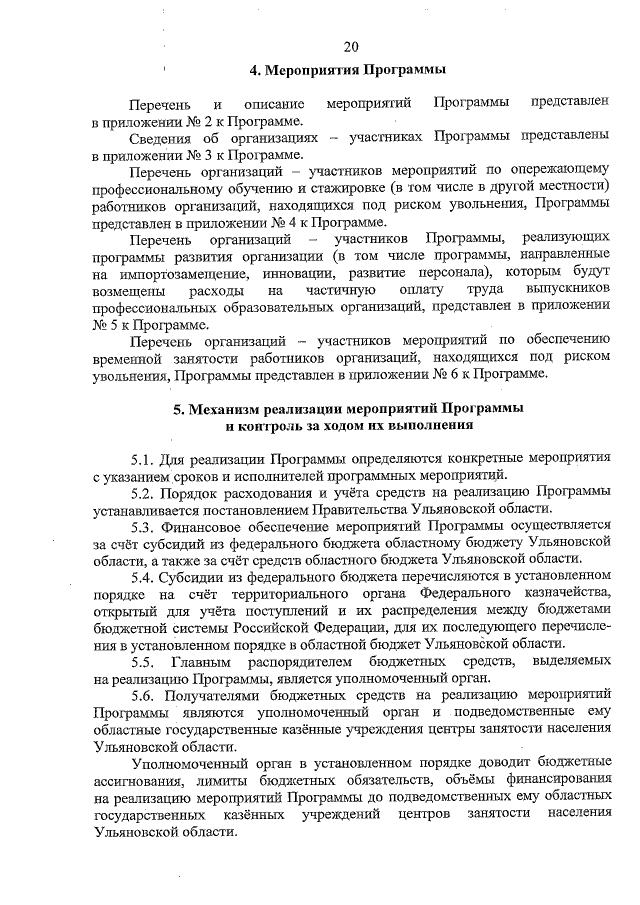 20

4. Мероприятия Программы

Перечень и описание мероприятий Программы представлен в приложении № 2 к Программе.

Сведения об организациях – участниках Программы представлены в приложении № 3 к Программе.

Перечень организаций – участников мероприятий по опережающему профессиональному обучению и стажировке (в том числе в другой местности) работников организаций, находящихся под риском увольнения, Программы представлен в приложении № 4 к Программе.

Перечень организаций – участников Программы, реализующих программы развития организации (в том числе программы, направленные на импортозамещение, инновации, развитие персонала), которым будут возмещены расходы на частичную оплату труда выпускников профессиональных образовательных организаций, представлен в приложении № 5 к Программе.

Перечень организаций – участников мероприятий по обеспечению временной занятости работников организаций, находящихся под риском увольнения, Программы представлен в приложении № 6 к Программе.

5. Механизм реализации мероприятий Программы и контроль за ходом их выполнения

5.1. Для реализации Программы определяются конкретные мероприятия с указанием сроков и исполнителей программных мероприятий.

5.2. Порядок расходования и учёта средств на реализацию Программы устанавливается постановлением Правительства Ульяновской области.

5.3. Финансовое обеспечение мероприятий Программы осуществляется за счёт субсидий из федерального бюджета областному бюджету Ульяновской области, а также за счёт средств областного бюджета Ульяновской области.

5.4. Субсидии из федерального бюджета перечисляются в установленном порядке на счёт территориального органа Федерального казначейства, открытый для учёта поступлений и их распределения между бюджетами бюджетной системы Российской Федерации, для их последующего перечисления в установленном порядке в областной бюджет Ульяновской области.

5.5. Главным распорядителем бюджетных средств, выделяемых на реализацию Программы, является уполномоченный орган.

5.6. Получателями бюджетных средств на реализацию мероприятий Программы являются уполномоченный орган и подведомственные ему областные государственные казённые учреждения центры занятости населения Ульяновской области.

Уполномоченный орган в установленном порядке доводит бюджетные ассигнования, лимиты бюджетных обязательств, объёмы финансирования на реализацию мероприятий Программы до подведомственных ему областных государственных казённых учреждений центров занятости населения Ульяновской области.